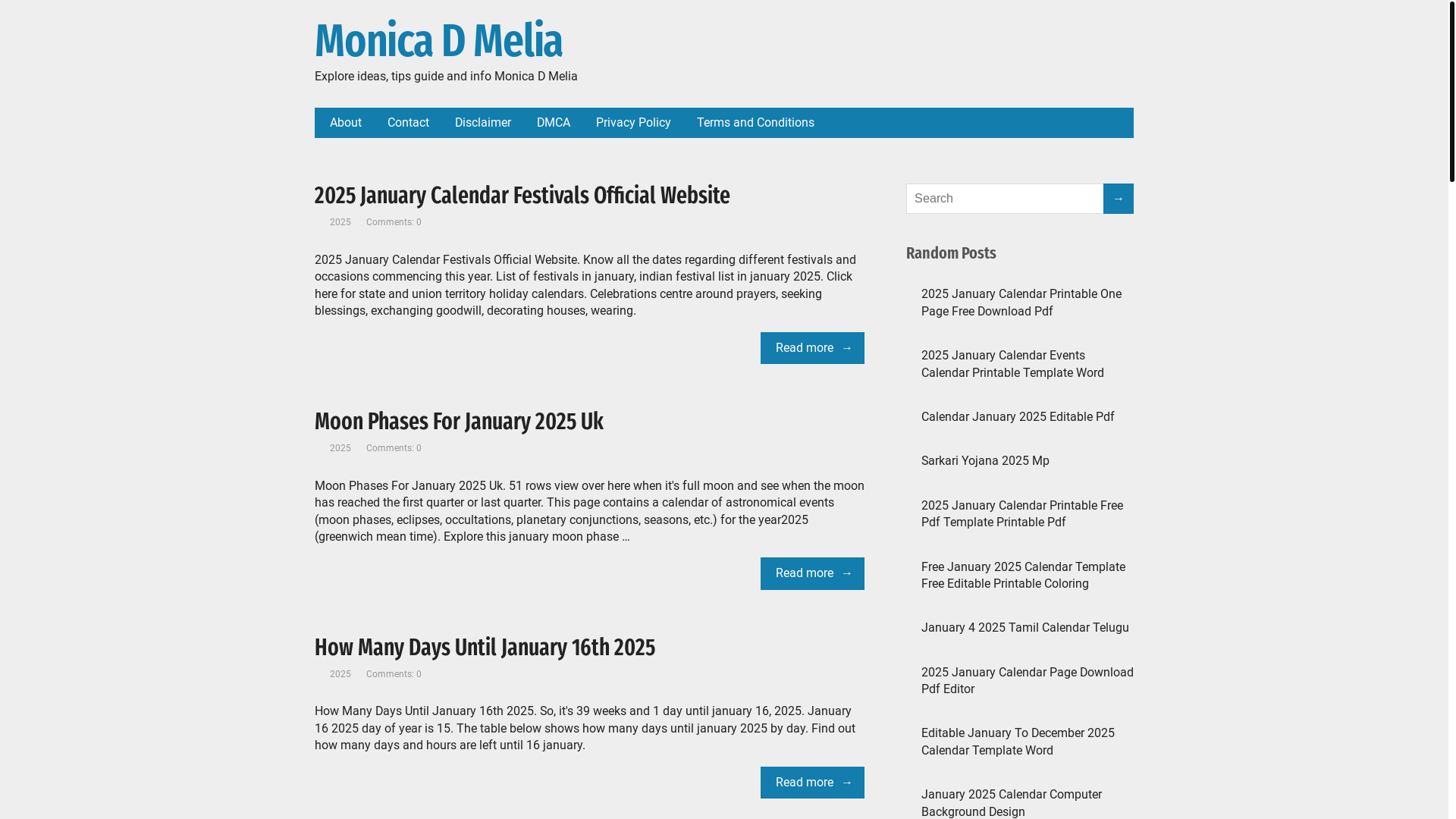 Monica D Melia

Explore ideas, tips guide and info Monica D Melia

About Contact Disclaimer DMCA Privacy Policy Terms and Conditions

2025 January Calendar Festivals Official Website

2025 Comments: 0

2025 January Calendar Festivals Official Website. Know all the dates regarding different festivals and occasions commencing this year. List of festivals in january, indian festival list in january 2025. Click here for state and union territory holiday calendars. Celebrations centre around prayers, seeking blessings, exchanging goodwill, decorating houses, wearing.

Read more →

Moon Phases For January 2025 Uk

2025 Comments: 0

Moon Phases For January 2025 Uk. 51 rows view over here when it's full moon and see when the moon has reached the first quarter or last quarter. This page contains a calendar of astronomical events (moon phases, eclipses, occultations, planetary conjunctions, seasons, etc.) for the year2025 (greenwich mean time). Explore this january moon phase …

Read more →

How Many Days Until January 16th 2025

2025 Comments: 0

How Many Days Until January 16th 2025. So, it's 39 weeks and 1 day until january 16, 2025. January 16 2025 day of year is 15. The table below shows how many days until january 2025 by day. Find out how many days and hours are left until 16 january.

Read more →

Search →

Random Posts

2025 January Calendar Printable One Page Free Download Pdf

2025 January Calendar Events Calendar Printable Template Word

Calendar January 2025 Editable Pdf

Sarkari Yojana 2025 Mp

2025 January Calendar Printable Free Pdf Template Printable Pdf

Free January 2025 Calendar Template Free Editable Printable Coloring

January 4 2025 Tamil Calendar Telugu

2025 January Calendar Page Download Pdf Editor

Editable January To December 2025 Calendar Template Word

January 2025 Calendar Computer Background Design